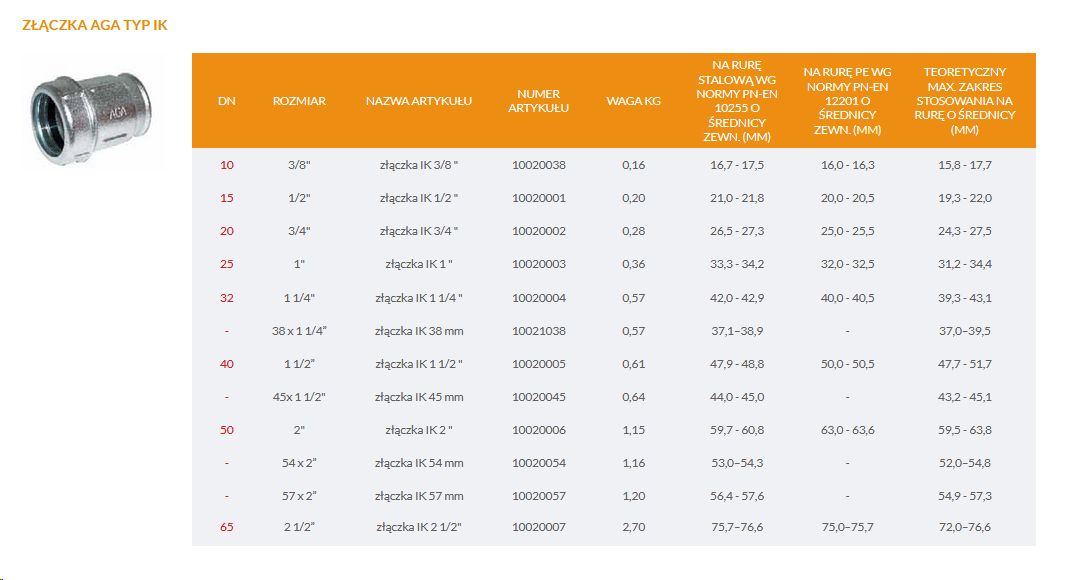 ZŁĄCZKA AGA TYP IK

AGA

| DN | ROZMIAR | NAZWA ARTYKUŁU | NUMER ARTYKUŁU | WAGA KG | NA RURĘ STALOWĄ WG NORMY PN-EN 10255 O ŚREDNICY ZEWN. (MM) | NA RURĘ PE WG NORMY PN-EN 12201 O ŚREDNICY ZEWN. (MM) | TEORETYCZNY MAX. ZAKRES STOSOWANIA NA RURĘ O ŚREDNICY (MM) |
|---|---|---|---|---|---|---|---|
| 10 | 3/8" | złączka IK 3/8 " | 10020038 | 0,16 | 16,7 - 17,5 | 16,0 - 16,3 | 15,8 - 17,7 |
| 15 | 1/2" | złączka IK 1/2 " | 10020001 | 0,20 | 21,0 - 21,8 | 20,0 - 20,5 | 19,3 - 22,0 |
| 20 | 3/4" | złączka IK 3/4 " | 10020002 | 0,28 | 26,5 - 27,3 | 25,0 - 25,5 | 24,3 - 27,5 |
| 25 | 1" | złączka IK 1 " | 10020003 | 0,36 | 33,3 - 34,2 | 32,0 - 32,5 | 31,2 - 34,4 |
| 32 | 1 1/4" | złączka IK 1 1/4 " | 10020004 | 0,57 | 42,0 - 42,9 | 40,0 - 40,5 | 39,3 - 43,1 |
| - | 38 x 1 1/4" | złączka IK 38 mm | 10021038 | 0,57 | 37,1–38,9 | - | 37,0–39,5 |
| 40 | 1 1/2" | złączka IK 1 1/2 " | 10020005 | 0,61 | 47,9 - 48,8 | 50,0 - 50,5 | 47,7 - 51,7 |
| - | 45x 1 1/2" | złączka IK 45 mm | 10020045 | 0,64 | 44,0 - 45,0 | - | 43,2 - 45,1 |
| 50 | 2" | złączka IK 2 " | 10020006 | 1,15 | 59,7 - 60,8 | 63,0 - 63,6 | 59,5 - 63,8 |
| - | 54 x 2" | złączka IK 54 mm | 10020054 | 1,16 | 53,0–54,3 | - | 52,0–54,8 |
| - | 57 x 2" | złączka IK 57 mm | 10020057 | 1,20 | 56,4 - 57,6 | - | 54,9 - 57,3 |
| 65 | 2 1/2" | złączka IK 2 1/2" | 10020007 | 2,70 | 75,7–76,6 | 75,0–75,7 | 72,0–76,6 |